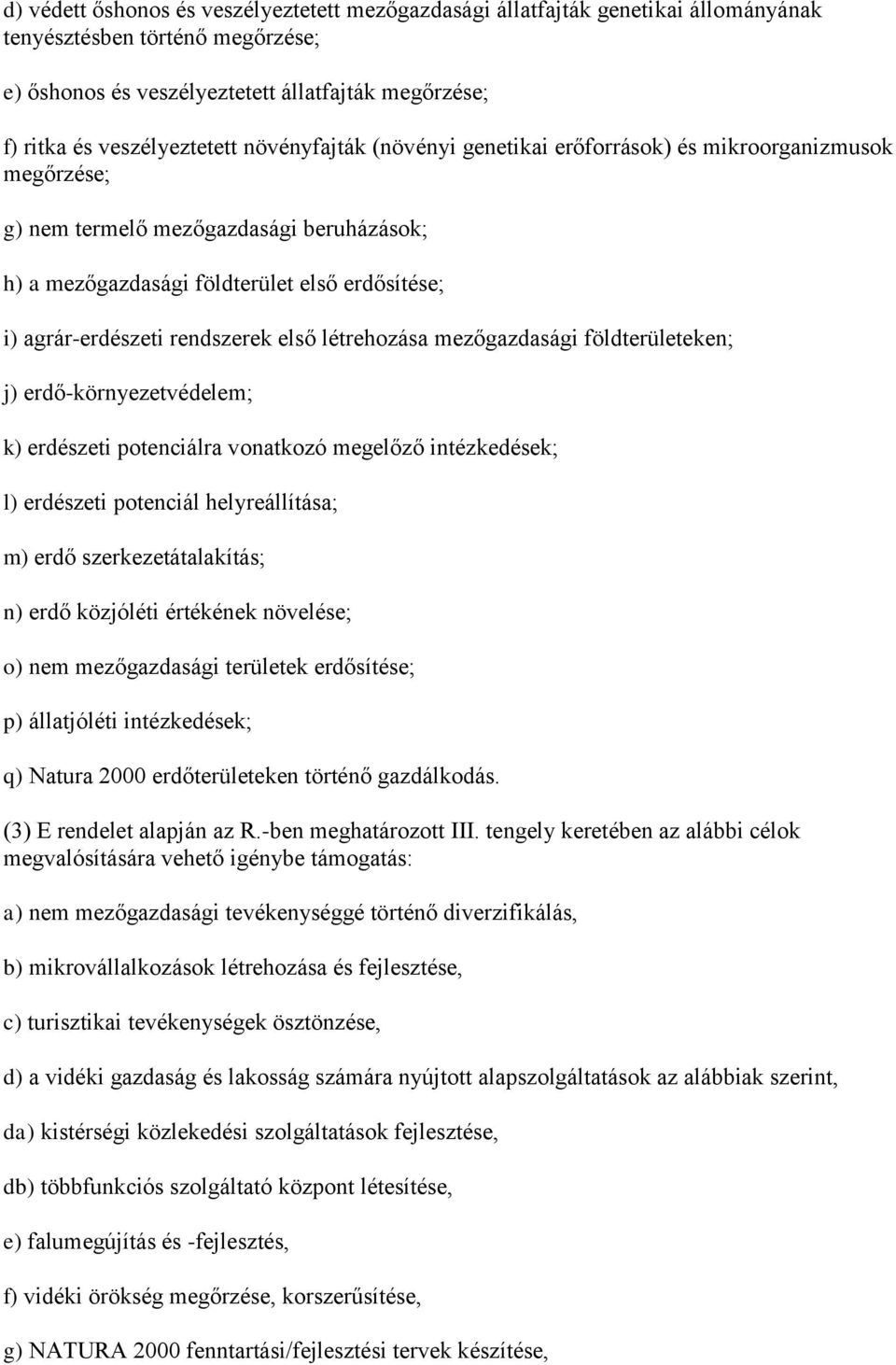 d) védett őshonos és veszélyeztetett mezőgazdasági állatfajták genetikai állományának tenyésztésben történő megőrzése;

e) őshonos és veszélyeztetett állatfajták megőrzése;

f) ritka és veszélyeztetett növényfajták (növényi genetikai erőforrások) és mikroorganizmusok megőrzése;

g) nem termelő mezőgazdasági beruházások;

h) a mezőgazdasági földterület első erdősítése;

i) agrár-erdészeti rendszerek első létrehozása mezőgazdasági földterületeken;

j) erdő-környezetvédelem;

k) erdészeti potenciálra vonatkozó megelőző intézkedések;

l) erdészeti potenciál helyreállítása;

m) erdő szerkezetátalakítás;

n) erdő közjóléti értékének növelése;

o) nem mezőgazdasági területek erdősítése;

p) állatjóléti intézkedések;

q) Natura 2000 erdőterületeken történő gazdálkodás.

(3) E rendelet alapján az R.-ben meghatározott III. tengely keretében az alábbi célok megvalósítására vehető igénybe támogatás:

a) nem mezőgazdasági tevékenységgé történő diverzifikálás,

b) mikrovállalkozások létrehozása és fejlesztése,

c) turisztikai tevékenységek ösztönzése,

d) a vidéki gazdaság és lakosság számára nyújtott alapszolgáltatások az alábbiak szerint,

da) kistérségi közlekedési szolgáltatások fejlesztése,

db) többfunkciós szolgáltató központ létesítése,

e) falumegújítás és -fejlesztés,

f) vidéki örökség megőrzése, korszerűsítése,

g) NATURA 2000 fenntartási/fejlesztési tervek készítése,